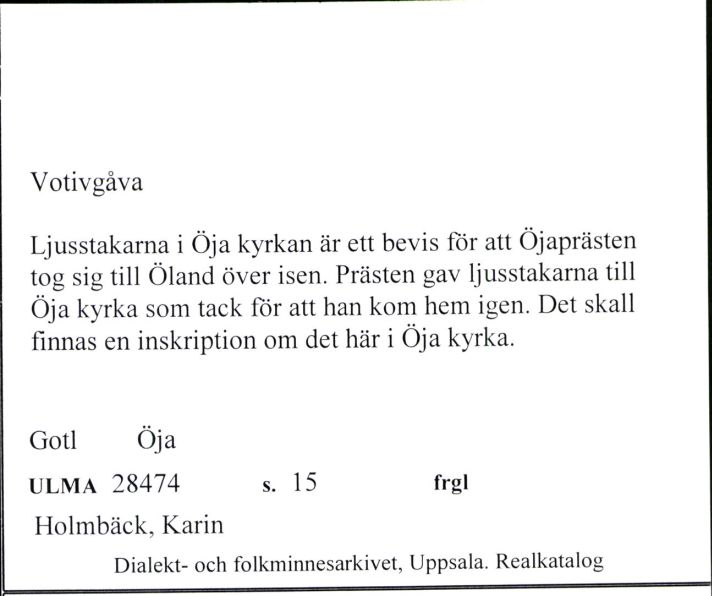 Votivgåva

Ljusstakarna i Öja kyrkan är ett bevis för att Öjaprästen tog sig till Öland över isen. Prästen gav ljusstakarna till Öja kyrka som tack för att han kom hem igen. Det skall finnas en inskription om det här i Öja kyrka.

Gotl Öja

ULMA 28474 s. 15 frgl

Holmbäck, Karin

Dialekt- och folkminnesarkivet, Uppsala. Realkatalog